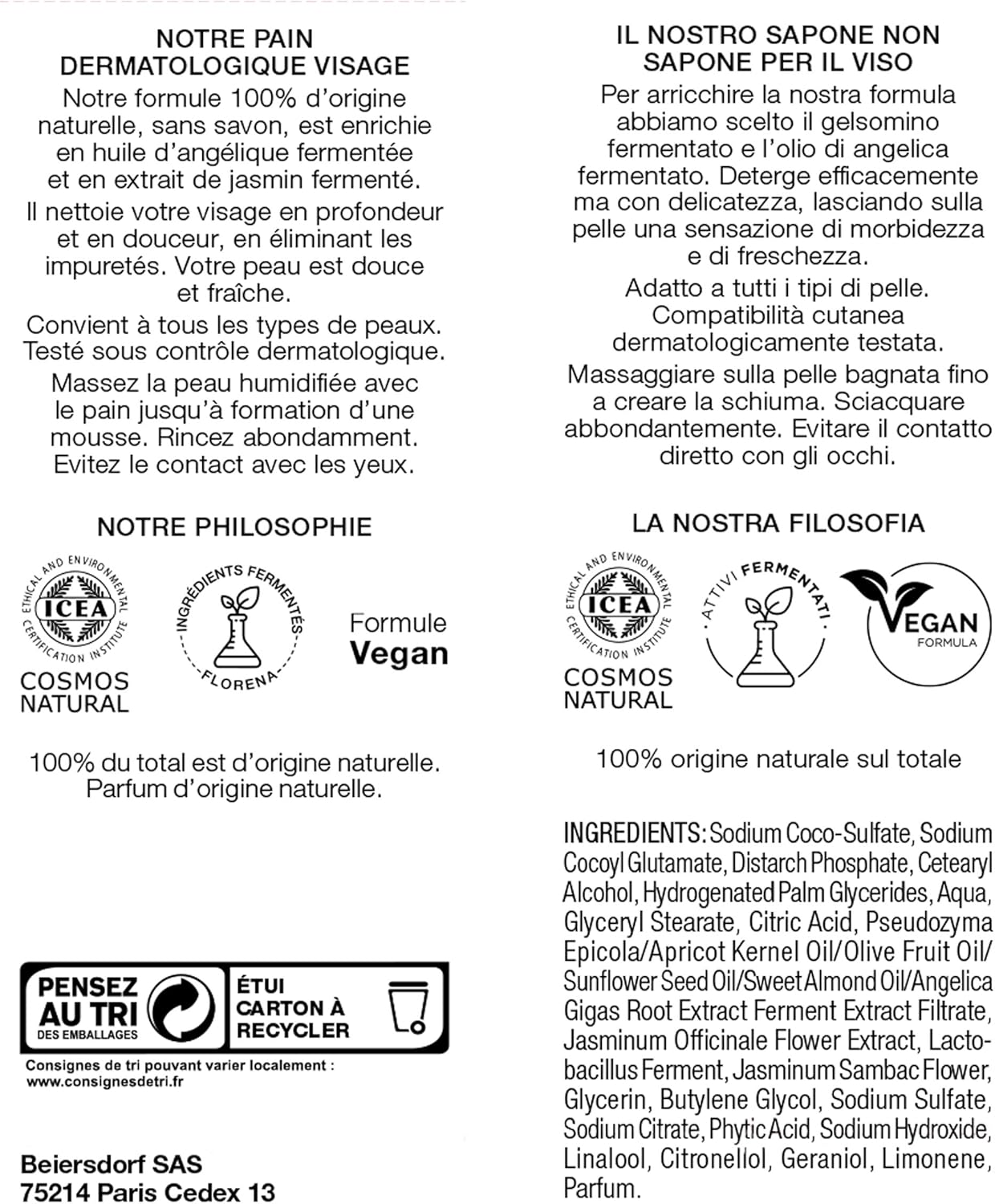 NOTRE PAIN DERMATOLOGIQUE VISAGE

Notre formule 100% d'origine naturelle, sans savon, est enrichie en huile d'angélique fermentée et en extrait de jasmin fermenté.

Il nettoie votre visage en profondeur et en douceur, en éliminant les impuretés. Votre peau est douce et fraîche.

Convient à tous les types de peaux. Testé sous contrôle dermatologique.

Massez la peau humidifiée avec le pain jusqu'à formation d'une mousse. Rincez abondamment. Evitez le contact avec les yeux.

NOTRE PHILOSOPHIE

ETHICAL AND ENVIRONMENTAL CERTIFICATION INSTITUTE
ICEA
COSMOS NATURAL

INGRÉDIENTS FERMENTÉS
FLORENA

Formule
Vegan

100% du total est d'origine naturelle. Parfum d'origine naturelle.

PENSEZ AU TRI
DES EMBALLAGES
ÉTUI CARTON À RECYCLER

Consignes de tri pouvant varier localement : www.consignesdetri.fr

Beiersdorf SAS
75214 Paris Cedex 13

IL NOSTRO SAPONE NON SAPONE PER IL VISO

Per arricchire la nostra formula abbiamo scelto il gelsomino fermentato e l'olio di angelica fermentato. Deterge efficacemente ma con delicatezza, lasciando sulla pelle una sensazione di morbidezza e di freschezza.

Adatto a tutti i tipi di pelle. Compatibilità cutanea dermatologicamente testata.

Massaggiare sulla pelle bagnata fino a creare la schiuma. Sciacquare abbondantemente. Evitare il contatto diretto con gli occhi.

LA NOSTRA FILOSOFIA

ETHICAL AND ENVIRONMENTAL CERTIFICATION INSTITUTE
ICEA
COSMOS NATURAL

ATTIVI FERMENTATI

VEGAN
FORMULA

100% origine naturale sul totale

INGREDIENTS: Sodium Coco-Sulfate, Sodium Cocoyl Glutamate, Distarch Phosphate, Cetearyl Alcohol, Hydrogenated Palm Glycerides, Aqua, Glyceryl Stearate, Citric Acid, Pseudozyma Epicola/Apricot Kernel Oil/Olive Fruit Oil/Sunflower Seed Oil/Sweet Almond Oil/Angelica Gigas Root Extract Ferment Extract Filtrate, Jasminum Officinale Flower Extract, Lactobacillus Ferment, Jasminum Sambac Flower, Glycerin, Butylene Glycol, Sodium Sulfate, Sodium Citrate, Phytic Acid, Sodium Hydroxide, Linalool, Citronellol, Geraniol, Limonene, Parfum.